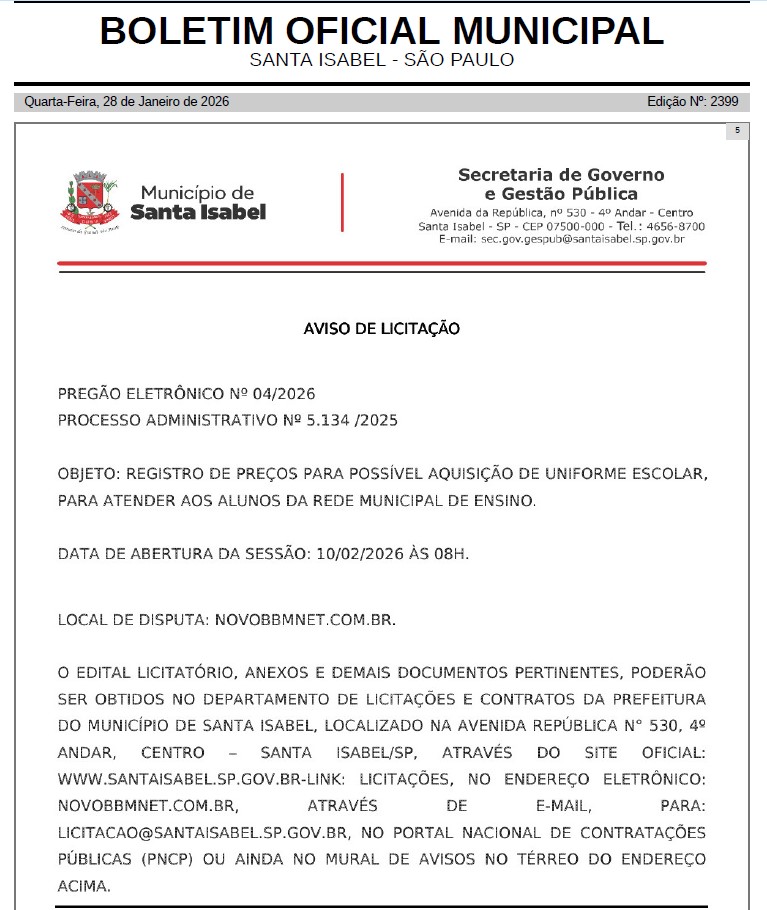 BOLETIM OFICIAL MUNICIPAL
SANTA ISABEL - SÃO PAULO

Quarta-Feira, 28 de Janeiro de 2026

Edição Nº: 2399

5

Município de
Santa Isabel

Secretaria de Governo
e Gestão Pública
Avenida da República, nº 530 - 4º Andar - Centro
Santa Isabel - SP - CEP 07500-000 - Tel.: 4656-8700
E-mail: sec.gov.gespub@santaisabel.sp.gov.br

AVISO DE LICITAÇÃO

PREGÃO ELETRÔNICO Nº 04/2026
PROCESSO ADMINISTRATIVO Nº 5.134 /2025

OBJETO: REGISTRO DE PREÇOS PARA POSSÍVEL AQUISIÇÃO DE UNIFORME ESCOLAR, PARA ATENDER AOS ALUNOS DA REDE MUNICIPAL DE ENSINO.

DATA DE ABERTURA DA SESSÃO: 10/02/2026 ÀS 08H.

LOCAL DE DISPUTA: NOVOBBMNET.COM.BR.

O EDITAL LICITATÓRIO, ANEXOS E DEMAIS DOCUMENTOS PERTINENTES, PODERÃO SER OBTIDOS NO DEPARTAMENTO DE LICITAÇÕES E CONTRATOS DA PREFEITURA DO MUNICÍPIO DE SANTA ISABEL, LOCALIZADO NA AVENIDA REPÚBLICA N° 530, 4º ANDAR, CENTRO – SANTA ISABEL/SP, ATRAVÉS DO SITE OFICIAL: WWW.SANTAISABEL.SP.GOV.BR-LINK: LICITAÇÕES, NO ENDEREÇO ELETRÔNICO: NOVOBBMNET.COM.BR, ATRAVÉS DE E-MAIL, PARA: LICITACAO@SANTAISABEL.SP.GOV.BR, NO PORTAL NACIONAL DE CONTRATAÇÕES PÚBLICAS (PNCP) OU AINDA NO MURAL DE AVISOS NO TÉRREO DO ENDEREÇO ACIMA.